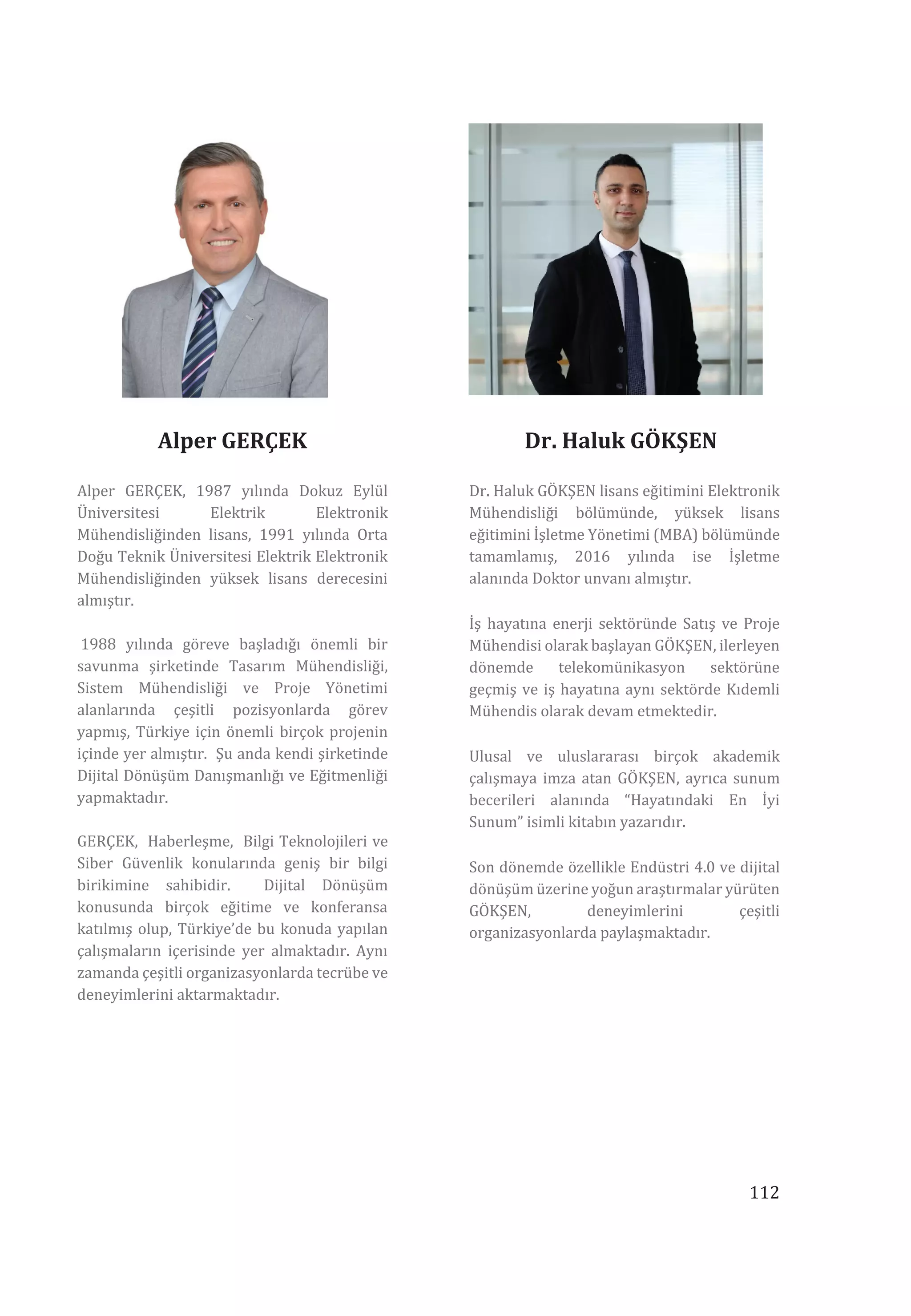 Alper GERÇEK

Alper GERÇEK, 1987 yılında Dokuz Eylül Üniversitesi Elektrik Elektronik Mühendisliğinden lisans, 1991 yılında Orta Doğu Teknik Üniversitesi Elektrik Elektronik Mühendisliğinden yüksek lisans derecesini almıştır.

1988 yılında göreve başladığı önemli bir savunma şirketinde Tasarım Mühendisliği, Sistem Mühendisliği ve Proje Yönetimi alanlarında çeşitli pozisyonlarda görev yapmış, Türkiye için önemli birçok projenin içinde yer almıştır. Şu anda kendi şirketinde Dijital Dönüşüm Danışmanlığı ve Eğitmenliği yapmaktadır.

GERÇEK, Haberleşme, Bilgi Teknolojileri ve Siber Güvenlik konularında geniş bir bilgi birikimine sahibidir. Dijital Dönüşüm konusunda birçok eğitime ve konferansa katılmış olup, Türkiye'de bu konuda yapılan çalışmaların içerisinde yer almaktadır. Aynı zamanda çeşitli organizasyonlarda tecrübe ve deneyimlerini aktarmaktadır.

Dr. Haluk GÖKŞEN

Dr. Haluk GÖKŞEN lisans eğitimini Elektronik Mühendisliği bölümünde, yüksek lisans eğitimini İşletme Yönetimi (MBA) bölümünde tamamlamış, 2016 yılında ise İşletme alanında Doktor unvanı almıştır.

İş hayatına enerji sektöründe Satış ve Proje Mühendisi olarak başlayan GÖKŞEN, ilerleyen dönemde telekomünikasyon sektörüne geçmiş ve iş hayatına aynı sektörde Kıdemli Mühendis olarak devam etmektedir.

Ulusal ve uluslararası birçok akademik çalışmaya imza atan GÖKŞEN, ayrıca sunum becerileri alanında "Hayatındaki En İyi Sunum" isimli kitabın yazarıdır.

Son dönemde özellikle Endüstri 4.0 ve dijital dönüşüm üzerine yoğun araştırmalar yürüten GÖKŞEN, deneyimlerini çeşitli organizasyonlarda paylaşmaktadır.

112